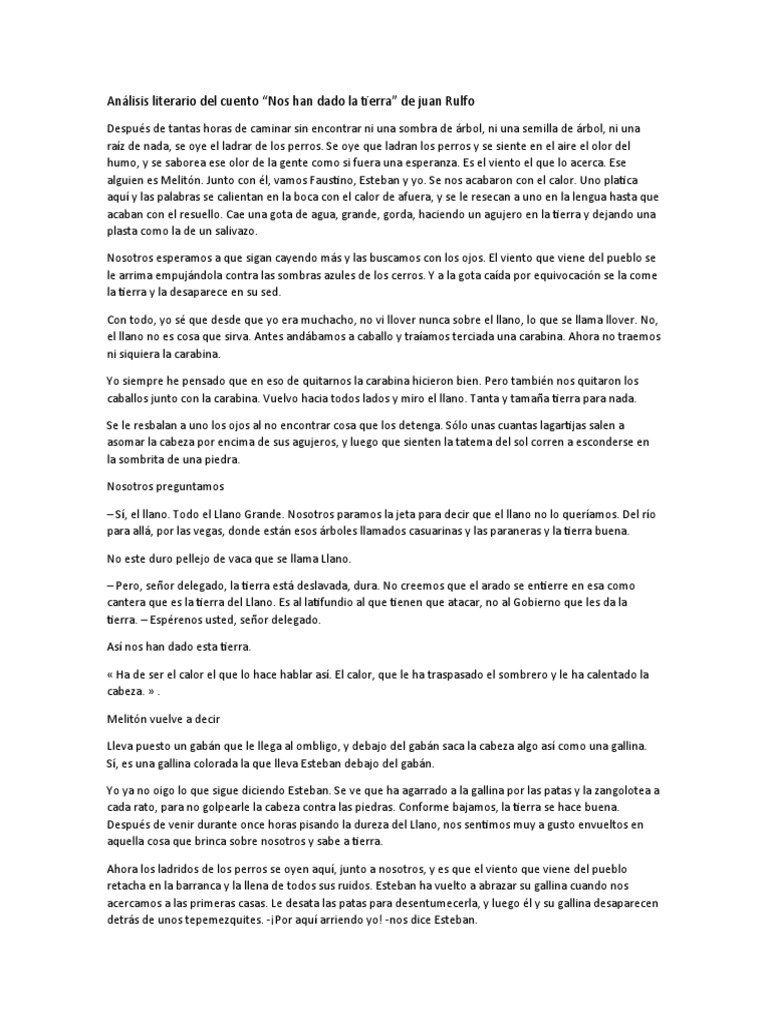 Análisis literario del cuento "Nos han dado la tierra" de juan Rulfo

Después de tantas horas de caminar sin encontrar ni una sombra de árbol, ni una semilla de árbol, ni una raíz de nada, se oye el ladrar de los perros. Se oye que ladran los perros y se siente en el aire el olor del humo, y se saborea ese olor de la gente como si fuera una esperanza. Es el viento el que lo acerca. Ese alguien es Melitón. Junto con él, vamos Faustino, Esteban y yo. Se nos acabaron con el calor. Uno platica aquí y las palabras se calientan en la boca con el calor de afuera, y se le resecan a uno en la lengua hasta que acaban con el resuello. Cae una gota de agua, grande, gorda, haciendo un agujero en la tierra y dejando una plasta como la de un salivazo.

Nosotros esperamos a que sigan cayendo más y las buscamos con los ojos. El viento que viene del pueblo se le arrima empujándola contra las sombras azules de los cerros. Y a la gota caída por equivocación se la come la tierra y la desaparece en su sed.

Con todo, yo sé que desde que yo era muchacho, no vi llover nunca sobre el llano, lo que se llama llover. No, el llano no es cosa que sirva. Antes andábamos a caballo y traíamos terciada una carabina. Ahora no traemos ni siquiera la carabina.

Yo siempre he pensado que en eso de quitarnos la carabina hicieron bien. Pero también nos quitaron los caballos junto con la carabina. Vuelvo hacia todos lados y miro el llano. Tanta y tamaña tierra para nada.

Se le resbalan a uno los ojos al no encontrar cosa que los detenga. Sólo unas cuantas lagartijas salen a asomar la cabeza por encima de sus agujeros, y luego que sienten la tatema del sol corren a esconderse en la sombrita de una piedra.

Nosotros preguntamos

– Sí, el llano. Todo el Llano Grande. Nosotros paramos la jeta para decir que el llano no lo queríamos. Del río para allá, por las vegas, donde están esos árboles llamados casuarinas y las paraneras y la tierra buena.

No este duro pellejo de vaca que se llama Llano.

– Pero, señor delegado, la tierra está deslavada, dura. No creemos que el arado se entierre en esa como cantera que es la tierra del Llano. Es al latifundio al que tienen que atacar, no al Gobierno que les da la tierra. – Espérenos usted, señor delegado.

Así nos han dado esta tierra.

« Ha de ser el calor el que lo hace hablar así. El calor, que le ha traspasado el sombrero y le ha calentado la cabeza. » .

Melitón vuelve a decir

Lleva puesto un gabán que le llega al ombligo, y debajo del gabán saca la cabeza algo así como una gallina. Sí, es una gallina colorada la que lleva Esteban debajo del gabán.

Yo ya no oigo lo que sigue diciendo Esteban. Se ve que ha agarrado a la gallina por las patas y la zangolotea a cada rato, para no golpearle la cabeza contra las piedras. Conforme bajamos, la tierra se hace buena. Después de venir durante once horas pisando la dureza del Llano, nos sentimos muy a gusto envueltos en aquella cosa que brinca sobre nosotros y sabe a tierra.

Ahora los ladridos de los perros se oyen aquí, junto a nosotros, y es que el viento que viene del pueblo retacha en la barranca y la llena de todos sus ruidos. Esteban ha vuelto a abrazar su gallina cuando nos acercamos a las primeras casas. Le desata las patas para desentumecerla, y luego él y su gallina desaparecen detrás de unos tepemezquites. -¡Por aquí arriendo yo! -nos dice Esteban.